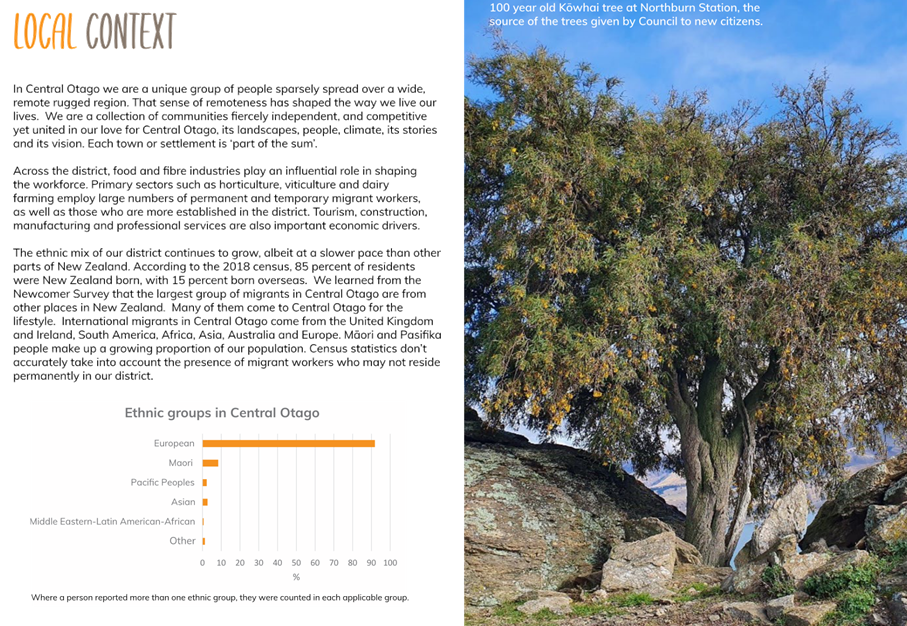 LOCAL CONTEXT

In Central Otago we are a unique group of people sparsely spread over a wide, remote rugged region. That sense of remoteness has shaped the way we live our lives. We are a collection of communities fiercely independent, and competitive yet united in our love for Central Otago, its landscapes, people, climate, its stories and its vision. Each town or settlement is 'part of the sum'.

Across the district, food and fibre industries play an influential role in shaping the workforce. Primary sectors such as horticulture, viticulture and dairy farming employ large numbers of permanent and temporary migrant workers, as well as those who are more established in the district. Tourism, construction, manufacturing and professional services are also important economic drivers.

The ethnic mix of our district continues to grow, albeit at a slower pace than other parts of New Zealand. According to the 2018 census, 85 percent of residents were New Zealand born, with 15 percent born overseas. We learned from the Newcomer Survey that the largest group of migrants in Central Otago are from other places in New Zealand. Many of them come to Central Otago for the lifestyle. International migrants in Central Otago come from the United Kingdom and Ireland, South America, Africa, Asia, Australia and Europe. Māori and Pasifika people make up a growing proportion of our population. Census statistics don't accurately take into account the presence of migrant workers who may not reside permanently in our district.

Ethnic groups in Central Otago

European
Maori
Pacific Peoples
Asian
Middle Eastern-Latin American-African
Other

0 10 20 30 40 50 60 70 80 90 100
%

Where a person reported more than one ethnic group, they were counted in each applicable group.

100 year old Kōwhai tree at Northburn Station, the source of the trees given by Council to new citizens.